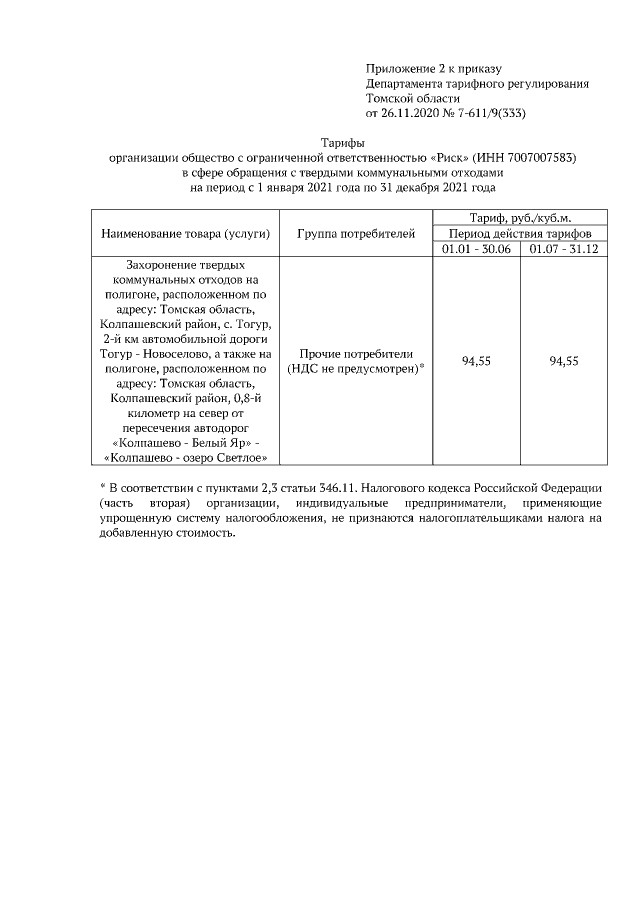 Приложение 2 к приказу
Департамента тарифного регулирования
Томской области
от 26.11.2020 № 7-611/9(333)

Тарифы
организации общество с ограниченной ответственностью «Риск» (ИНН 7007007583)
в сфере обращения с твердыми коммунальными отходами
на период с 1 января 2021 года по 31 декабря 2021 года

| Наименование товара (услуги) | Группа потребителей | Тариф, руб./куб.м. | |
|---|---|---|---|
| | | Период действия тарифов | |
| | | 01.01 - 30.06 | 01.07 - 31.12 |
| Захоронение твердых коммунальных отходов на полигоне, расположенном по адресу: Томская область, Колпашевский район, с. Тогур, 2-й км автомобильной дороги Тогур - Новоселово, а также на полигоне, расположенном по адресу: Томская область, Колпашевский район, 0,8-й километр на север от пересечения автодорог «Колпашево - Белый Яр» - «Колпашево - озеро Светлое» | Прочие потребители (НДС не предусмотрен)* | 94,55 | 94,55 |

* В соответствии с пунктами 2,3 статьи 346.11. Налогового кодекса Российской Федерации (часть вторая) организации, индивидуальные предприниматели, применяющие упрощенную систему налогообложения, не признаются налогоплательщиками налога на добавленную стоимость.